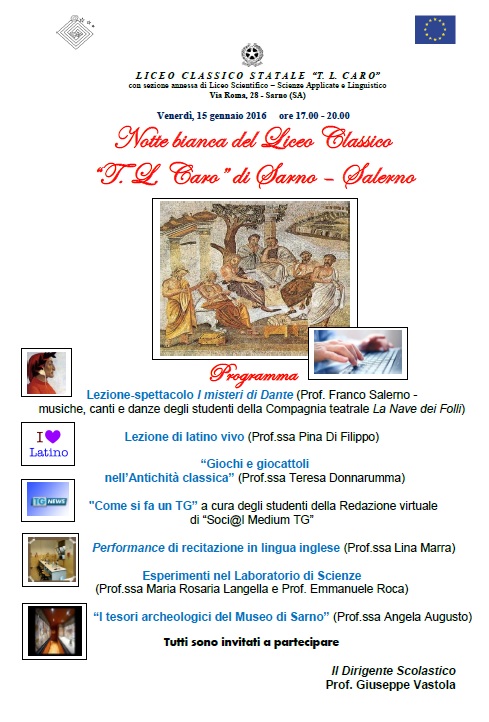 LICEO CLASSICO STATALE "T. L. CARO"
con sezione annessa di Liceo Scientifico – Scienze Applicate e Linguistico
Via Roma, 28 - Sarno (SA)

Venerdì, 15 gennaio 2016 ore 17.00 - 20.00

Notte bianca del Liceo Classico
"T. L. Caro" di Sarno – Salerno

Programma

Lezione-spettacolo I misteri di Dante (Prof. Franco Salerno - musiche, canti e danze degli studenti della Compagnia teatrale La Nave dei Folli)

I Latino

Lezione di latino vivo (Prof.ssa Pina Di Filippo)

"Giochi e giocattoli nell'Antichità classica" (Prof.ssa Teresa Donnarumma)

TG NEWS

"Come si fa un TG" a cura degli studenti della Redazione virtuale di "Soci@l Medium TG"

Performance di recitazione in lingua inglese (Prof.ssa Lina Marra)

Esperimenti nel Laboratorio di Scienze (Prof.ssa Maria Rosaria Langella e Prof. Emmanuele Roca)

"I tesori archeologici del Museo di Sarno" (Prof.ssa Angela Augusto)

Tutti sono invitati a partecipare

Il Dirigente Scolastico
Prof. Giuseppe Vastola